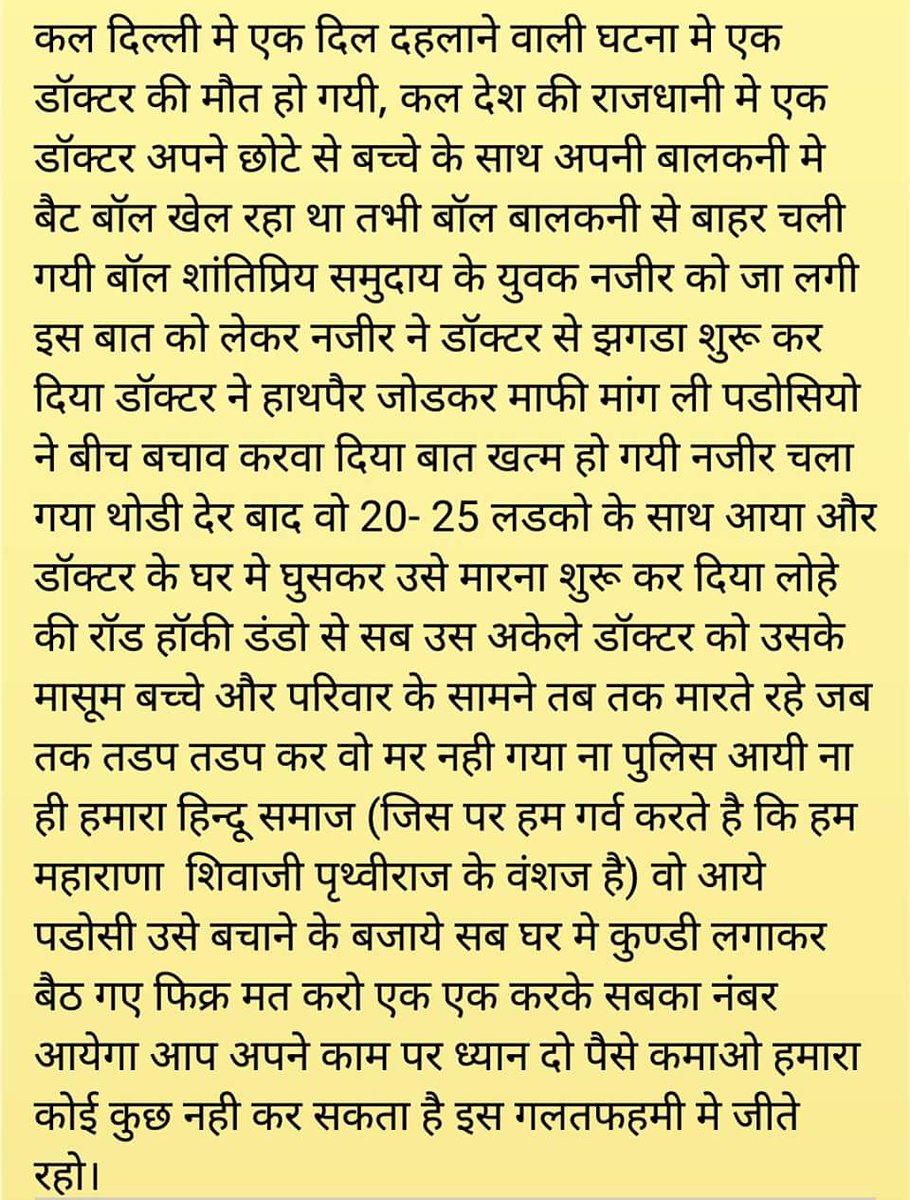 कल दिल्ली मे एक दिल दहलाने वाली घटना मे एक डॉक्टर की मौत हो गयी, कल देश की राजधानी मे एक डॉक्टर अपने छोटे से बच्चे के साथ अपनी बालकनी मे बैट बॉल खेल रहा था तभी बॉल बालकनी से बाहर चली गयी बॉल शांतिप्रिय समुदाय के युवक नजीर को जा लगी इस बात को लेकर नजीर ने डॉक्टर से झगडा शुरू कर दिया डॉक्टर ने हाथपैर जोडकर माफी मांग ली पडोसियो ने बीच बचाव करवा दिया बात खत्म हो गयी नजीर चला गया थोडी देर बाद वो 20- 25 लडको के साथ आया और डॉक्टर के घर मे घुसकर उसे मारना शुरू कर दिया लोहे की रॉड हॉकी डंडो से सब उस अकेले डॉक्टर को उसके मासूम बच्चे और परिवार के सामने तब तक मारते रहे जब तक तडप तडप कर वो मर नही गया ना पुलिस आयी ना ही हमारा हिन्दू समाज (जिस पर हम गर्व करते है कि हम महाराणा शिवाजी पृथ्वीराज के वंशज है) वो आये पडोसी उसे बचाने के बजाये सब घर मे कुण्डी लगाकर बैठ गए फिक्र मत करो एक एक करके सबका नंबर आयेगा आप अपने काम पर ध्यान दो पैसे कमाओ हमारा कोई कुछ नही कर सकता है इस गलतफहमी मे जीते रहो।